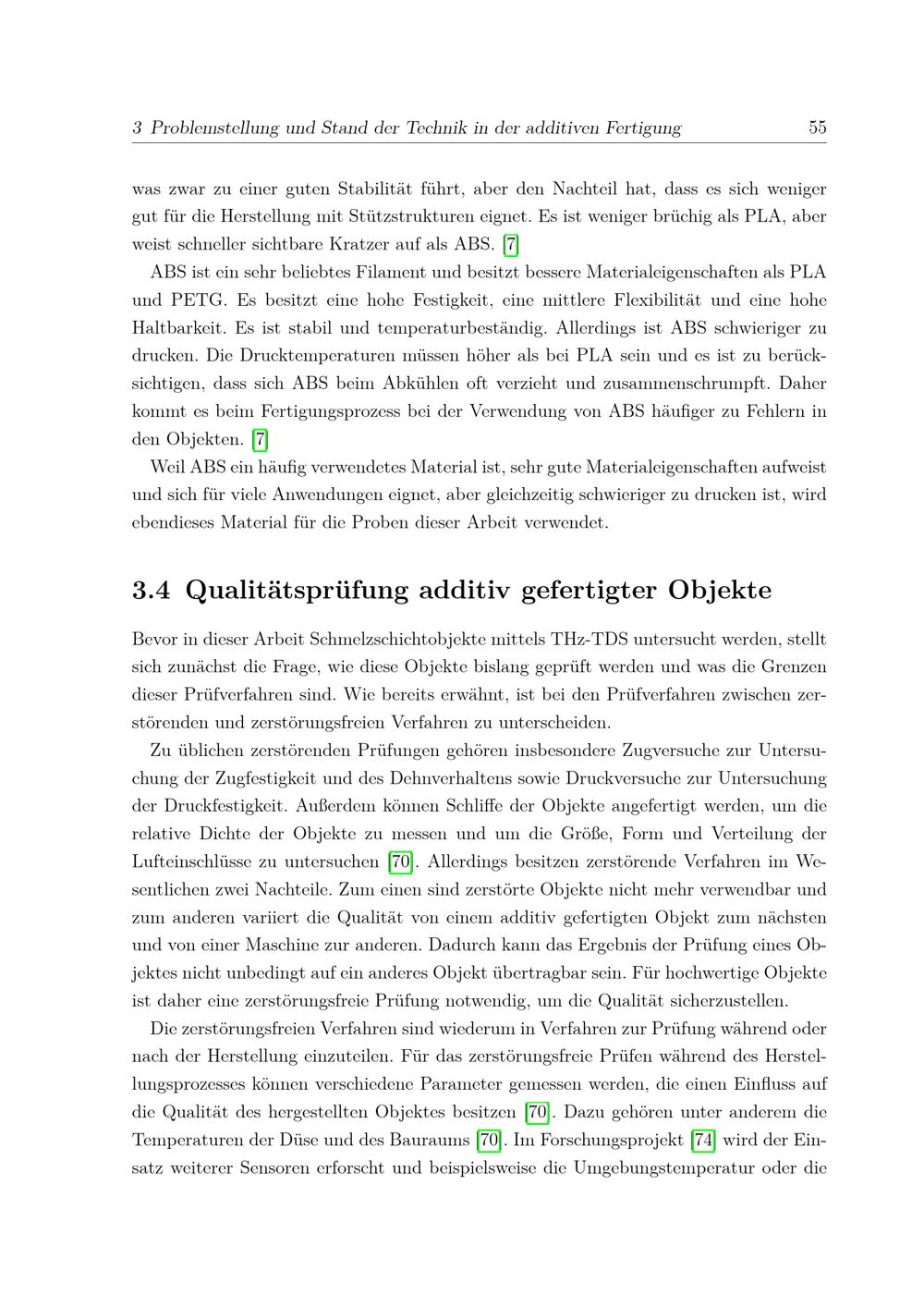 3 Problemstellung und Stand der Technik in der additiven Fertigung 55

was zwar zu einer guten Stabilität führt, aber den Nachteil hat, dass es sich weniger gut für die Herstellung mit Stützstrukturen eignet. Es ist weniger brüchig als PLA, aber weist schneller sichtbare Kratzer auf als ABS. [7]

ABS ist ein sehr beliebtes Filament und besitzt bessere Materialeigenschaften als PLA und PETG. Es besitzt eine hohe Festigkeit, eine mittlere Flexibilität und eine hohe Haltbarkeit. Es ist stabil und temperaturbeständig. Allerdings ist ABS schwieriger zu drucken. Die Drucktemperaturen müssen höher als bei PLA sein und es ist zu berücksichtigen, dass sich ABS beim Abkühlen oft verzieht und zusammenschrumpft. Daher kommt es beim Fertigungsprozess bei der Verwendung von ABS häufiger zu Fehlern in den Objekten. [7]

Weil ABS ein häufig verwendetes Material ist, sehr gute Materialeigenschaften aufweist und sich für viele Anwendungen eignet, aber gleichzeitig schwieriger zu drucken ist, wird ebendieses Material für die Proben dieser Arbeit verwendet.

3.4 Qualitätsprüfung additiv gefertigter Objekte

Bevor in dieser Arbeit Schmelzschichtobjekte mittels THz-TDS untersucht werden, stellt sich zunächst die Frage, wie diese Objekte bislang geprüft werden und was die Grenzen dieser Prüfverfahren sind. Wie bereits erwähnt, ist bei den Prüfverfahren zwischen zerstörenden und zerstörungsfreien Verfahren zu unterscheiden.

Zu üblichen zerstörenden Prüfungen gehören insbesondere Zugversuche zur Untersuchung der Zugfestigkeit und des Dehnverhaltens sowie Druckversuche zur Untersuchung der Druckfestigkeit. Außerdem können Schliffe der Objekte angefertigt werden, um die relative Dichte der Objekte zu messen und um die Größe, Form und Verteilung der Lufteinschlüsse zu untersuchen [70]. Allerdings besitzen zerstörende Verfahren im Wesentlichen zwei Nachteile. Zum einen sind zerstörte Objekte nicht mehr verwendbar und zum anderen variiert die Qualität von einem additiv gefertigten Objekt zum nächsten und von einer Maschine zur anderen. Dadurch kann das Ergebnis der Prüfung eines Objektes nicht unbedingt auf ein anderes Objekt übertragbar sein. Für hochwertige Objekte ist daher eine zerstörungsfreie Prüfung notwendig, um die Qualität sicherzustellen.

Die zerstörungsfreien Verfahren sind wiederum in Verfahren zur Prüfung während oder nach der Herstellung einzuteilen. Für das zerstörungsfreie Prüfen während des Herstellungsprozesses können verschiedene Parameter gemessen werden, die einen Einfluss auf die Qualität des hergestellten Objektes besitzen [70]. Dazu gehören unter anderem die Temperaturen der Düse und des Bauraums [70]. Im Forschungsprojekt [74] wird der Einsatz weiterer Sensoren erforscht und beispielsweise die Umgebungstemperatur oder die